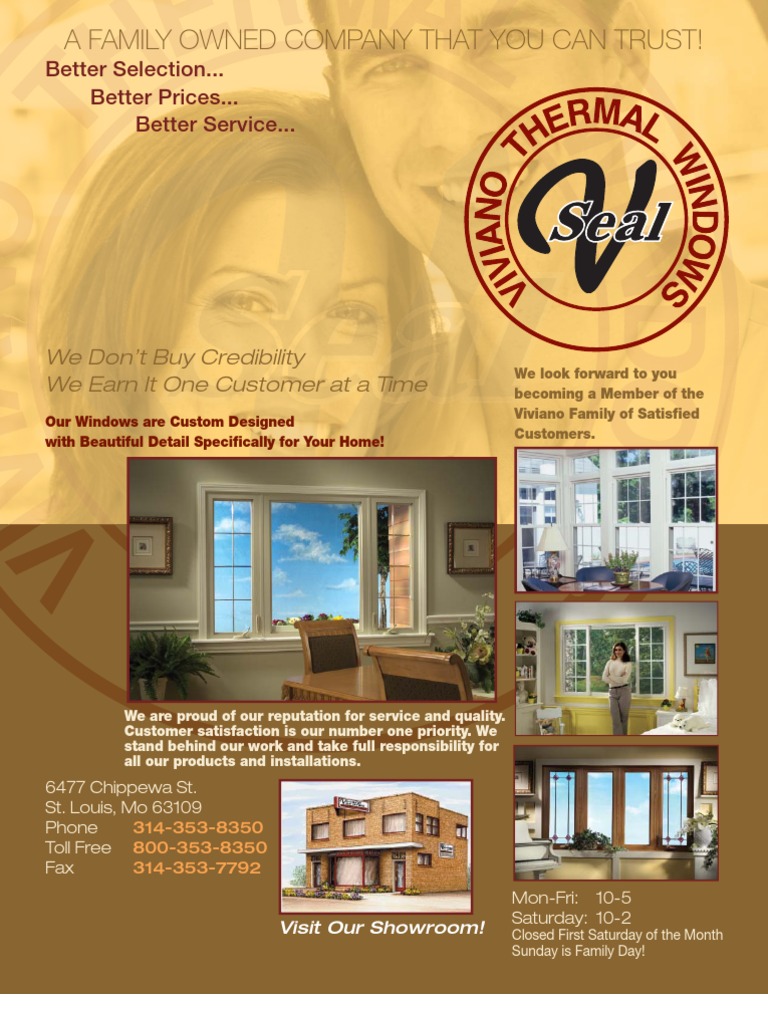 A FAMILY OWNED COMPANY THAT YOU CAN TRUST!

Better Selection...
Better Prices...
Better Service...

VIVIANO THERMAL WINDOWS
V Seal

We Don't Buy Credibility
We Earn It One Customer at a Time

Our Windows are Custom Designed with Beautiful Detail Specifically for Your Home!

We look forward to you becoming a Member of the Viviano Family of Satisfied Customers.

We are proud of our reputation for service and quality. Customer satisfaction is our number one priority. We stand behind our work and take full responsibility for all our products and installations.

6477 Chippewa St.
St. Louis, Mo 63109
Phone 314-353-8350
Toll Free 800-353-8350
Fax 314-353-7792

Visit Our Showroom!

Mon-Fri: 10-5
Saturday: 10-2
Closed First Saturday of the Month
Sunday is Family Day!